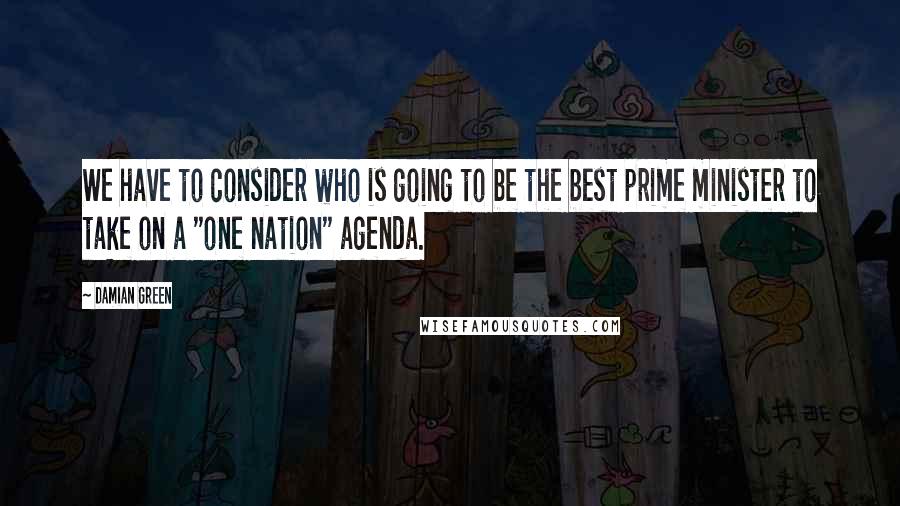 WE HAVE TO CONSIDER WHO IS GOING TO BE THE BEST PRIME MINISTER TO TAKE ON A "ONE NATION" AGENDA.

~ DAMIAN GREEN

WISEFAMOUSQUOTES.COM